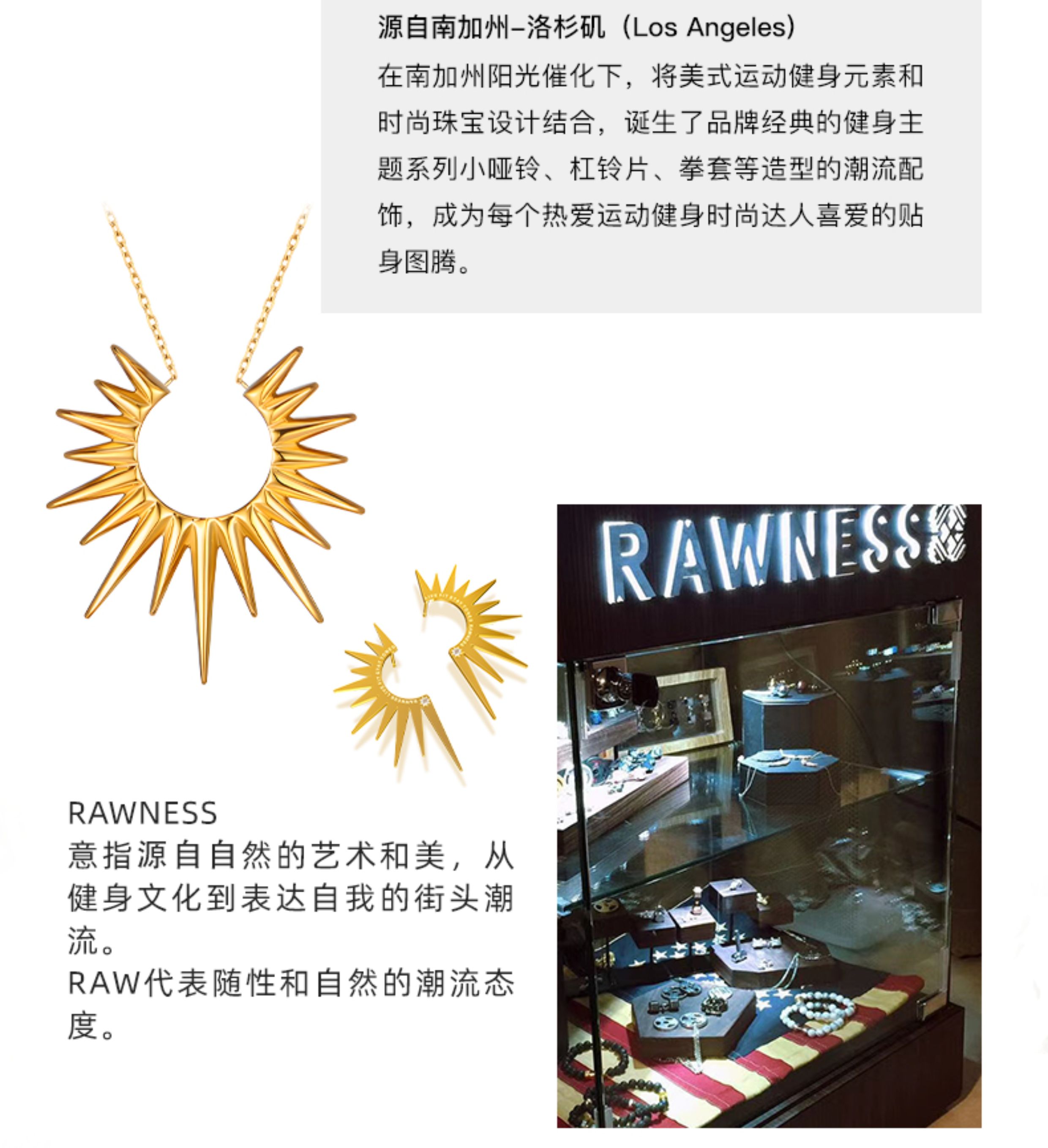 源自南加州–洛杉矶（Los Angeles）

在南加州阳光催化下，将美式运动健身元素和时尚珠宝设计结合，诞生了品牌经典的健身主题系列小哑铃、杠铃片、拳套等造型的潮流配饰，成为每个热爱运动健身时尚达人喜爱的贴身图腾。

RAWNESS

RAWNESS
意指源自自然的艺术和美，从健身文化到表达自我的街头潮流。
RAW代表随性和自然的潮流态度。